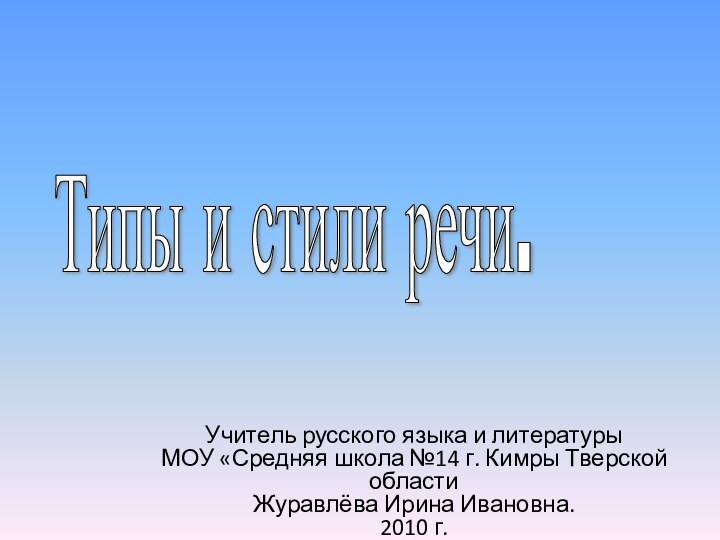 Типы и стили речи.

Учитель русского языка и литературы
МОУ «Средняя школа №14 г. Кимры Тверской области
Журавлёва Ирина Ивановна.
2010 г.